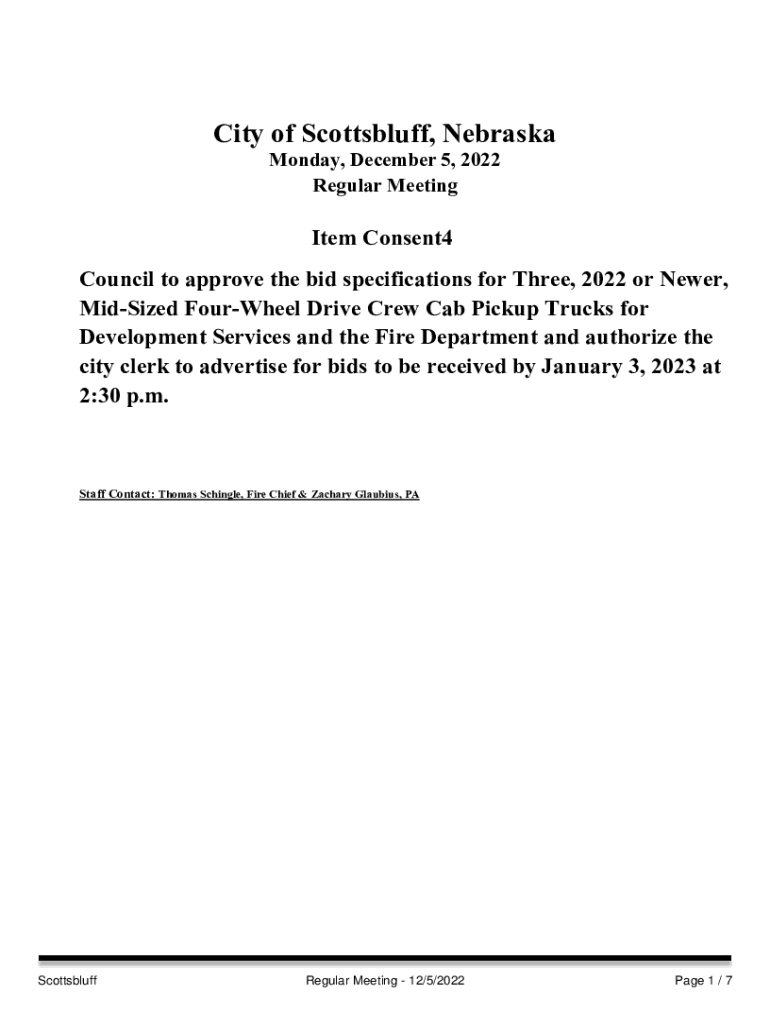 City of Scottsbluff, Nebraska
Monday, December 5, 2022
Regular Meeting

Item Consent4

Council to approve the bid specifications for Three, 2022 or Newer, Mid-Sized Four-Wheel Drive Crew Cab Pickup Trucks for Development Services and the Fire Department and authorize the city clerk to advertise for bids to be received by January 3, 2023 at 2:30 p.m.

Staff Contact: Thomas Schingle, Fire Chief & Zachary Glaubius, PA

Scottsbluff Regular Meeting - 12/5/2022 Page 1 / 7